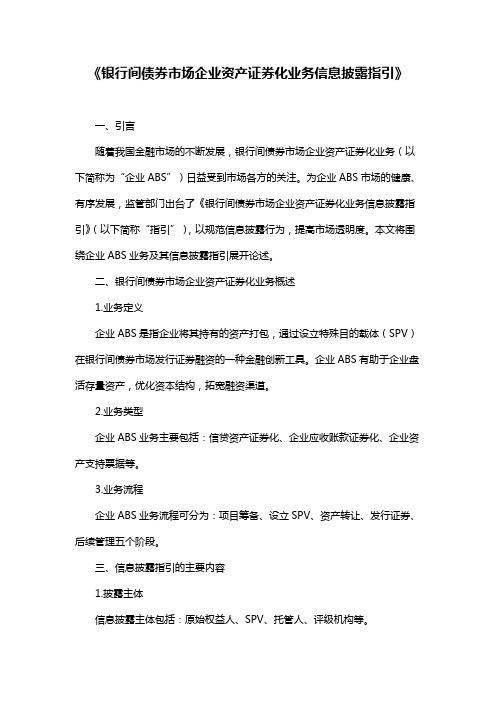 《银行间债券市场企业资产证券化业务信息披露指引》

一、引言

随着我国金融市场的不断发展，银行间债券市场企业资产证券化业务（以下简称为“企业 ABS”）日益受到市场各方的关注。为企业 ABS 市场的健康、有序发展，监管部门出台了《银行间债券市场企业资产证券化业务信息披露指引》（以下简称“指引”），以规范信息披露行为，提高市场透明度。本文将围绕企业 ABS 业务及其信息披露指引展开论述。

二、银行间债券市场企业资产证券化业务概述

1.业务定义

企业 ABS 是指企业将其持有的资产打包，通过设立特殊目的载体（SPV）在银行间债券市场发行证券融资的一种金融创新工具。企业 ABS 有助于企业盘活存量资产，优化资本结构，拓宽融资渠道。

2.业务类型

企业 ABS 业务主要包括：信贷资产证券化、企业应收账款证券化、企业资产支持票据等。

3.业务流程

企业 ABS 业务流程可分为：项目筹备、设立 SPV、资产转让、发行证券、后续管理五个阶段。

三、信息披露指引的主要内容

1.披露主体

信息披露主体包括：原始权益人、SPV、托管人、评级机构等。